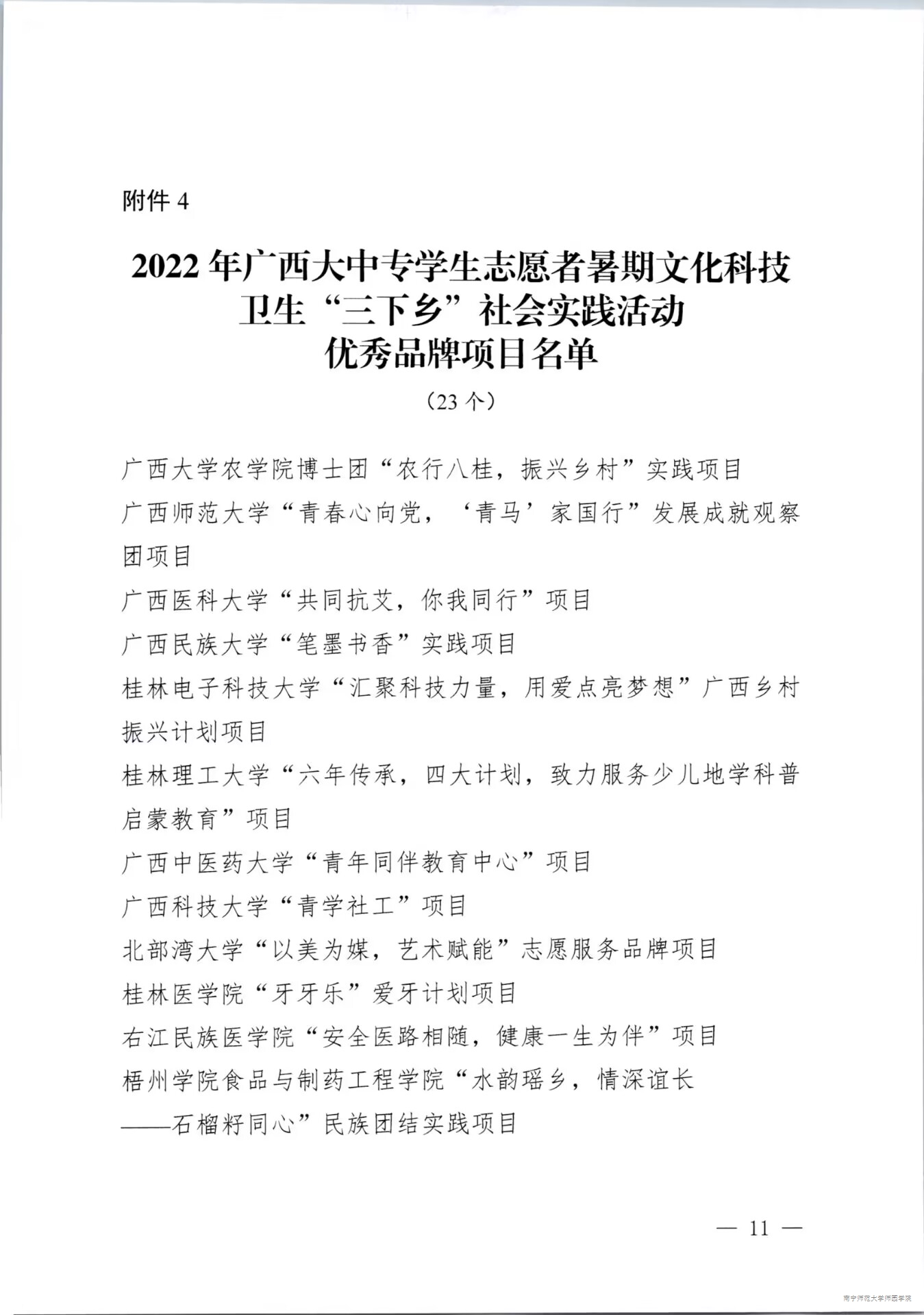 附件 4

2022 年广西大中专学生志愿者暑期文化科技卫生“三下乡”社会实践活动优秀品牌项目名单

（23 个）

广西大学农学院博士团“农行八桂，振兴乡村”实践项目

广西师范大学“青春心向党，‘青马’家国行”发展成就观察团项目

广西医科大学“共同抗艾，你我同行”项目

广西民族大学“笔墨书香”实践项目

桂林电子科技大学“汇聚科技力量，用爱点亮梦想”广西乡村振兴计划项目

桂林理工大学“六年传承，四大计划，致力服务少儿地学科普启蒙教育”项目

广西中医药大学“青年同伴教育中心”项目

广西科技大学“青学社工”项目

北部湾大学“以美为媒，艺术赋能”志愿服务品牌项目

桂林医学院“牙牙乐”爱牙计划项目

右江民族医学院“安全医路相随，健康一生为伴”项目

梧州学院食品与制药工程学院“水韵瑶乡，情深谊长——石榴籽同心”民族团结实践项目

— 11 —

南宁师范大学师园学院